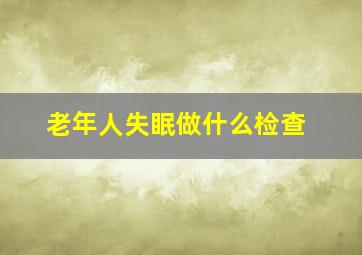 老年人失眠做什么检查